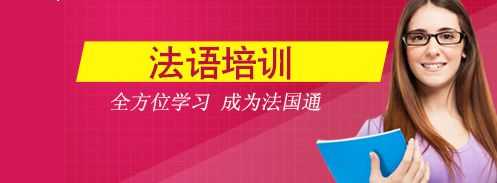 法语培训

全方位学习 成为法国通